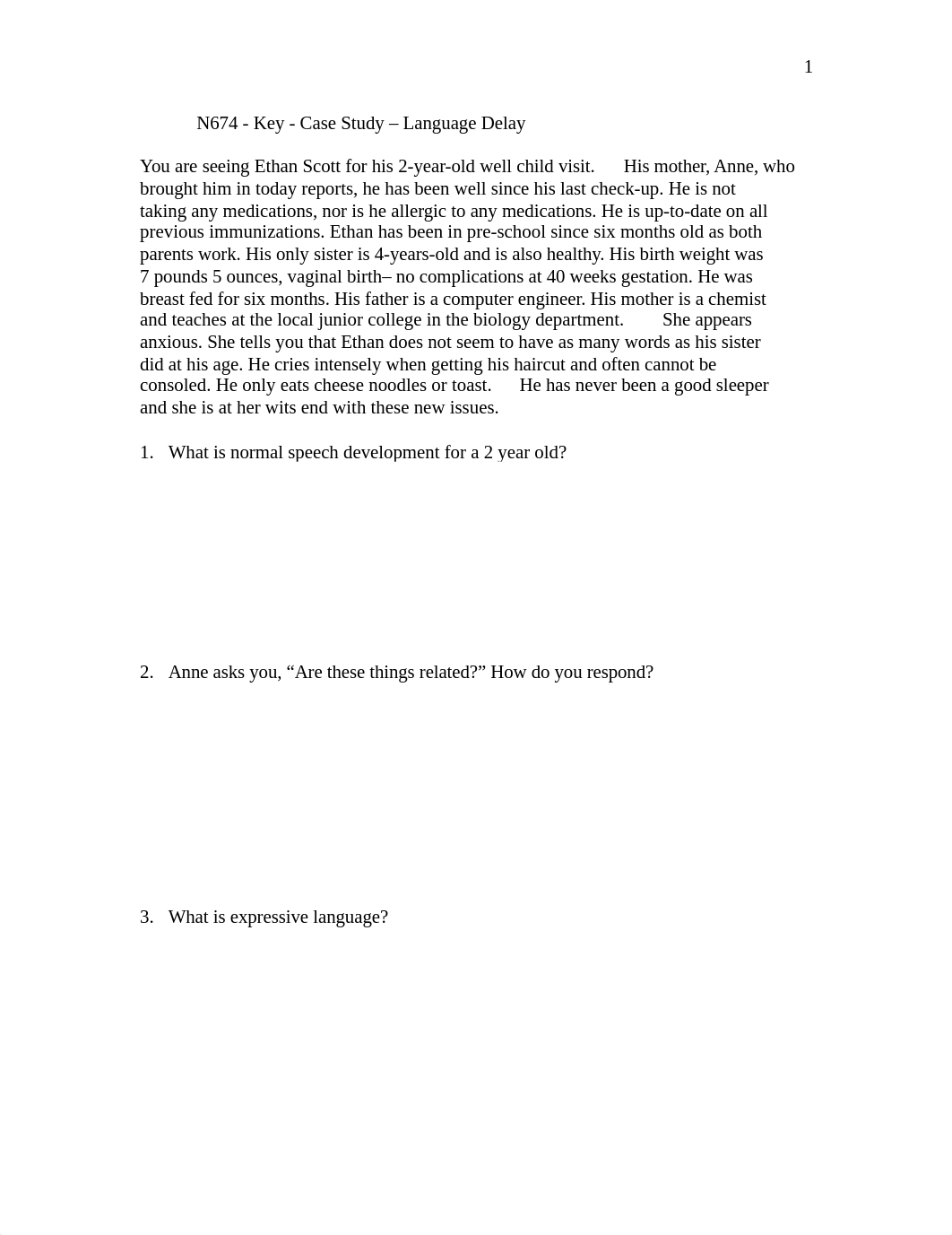 1

N674 - Key - Case Study – Language Delay

You are seeing Ethan Scott for his 2-year-old well child visit. His mother, Anne, who brought him in today reports, he has been well since his last check-up. He is not taking any medications, nor is he allergic to any medications. He is up-to-date on all previous immunizations. Ethan has been in pre-school since six months old as both parents work. His only sister is 4-years-old and is also healthy. His birth weight was 7 pounds 5 ounces, vaginal birth– no complications at 40 weeks gestation. He was breast fed for six months. His father is a computer engineer. His mother is a chemist and teaches at the local junior college in the biology department. She appears anxious. She tells you that Ethan does not seem to have as many words as his sister did at his age. He cries intensely when getting his haircut and often cannot be consoled. He only eats cheese noodles or toast. He has never been a good sleeper and she is at her wits end with these new issues.

1. What is normal speech development for a 2 year old?

2. Anne asks you, “Are these things related?” How do you respond?

3. What is expressive language?